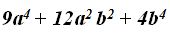 $9a^4 + 12a^2 b^2 + 4b^4$